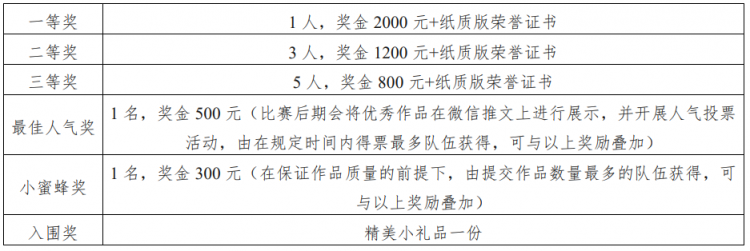 | 一等奖 | 1 人，奖金 2000 元+纸质版荣誉证书 |
|---|---|
| 二等奖 | 3 人，奖金 1200 元+纸质版荣誉证书 |
| 三等奖 | 5 人，奖金 800 元+纸质版荣誉证书 |
| 最佳人气奖 | 1 名，奖金 500 元（比赛后期会将优秀作品在微信推文上进行展示，并开展人气投票活动，由在规定时间内得票最多队伍获得，可与以上奖励叠加） |
| 小蜜蜂奖 | 1 名，奖金 300 元（在保证作品质量的前提下，由提交作品数量最多的队伍获得，可与以上奖励叠加） |
| 入围奖 | 精美小礼品一份 |